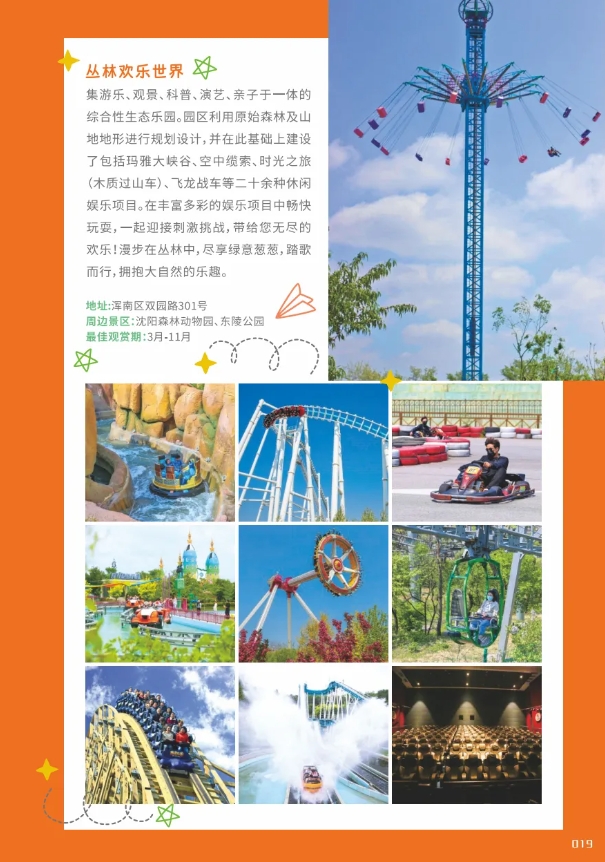 丛林欢乐世界

集游乐、观景、科普、演艺、亲子于一体的综合性生态乐园。园区利用原始森林及山地地形进行规划设计，并在此基础上建设了包括玛雅大峡谷、空中缆索、时光之旅(木质过山车)、飞龙战车等二十余种休闲娱乐项目。在丰富多彩的娱乐项目中畅快玩耍，一起迎接刺激挑战，带给您无尽的欢乐！漫步在丛林中，尽享绿意葱葱，踏歌而行，拥抱大自然的乐趣。

地址：浑南区双园路301号
周边景区：沈阳森林动物园、东陵公园
最佳观赏期：3月-11月

019